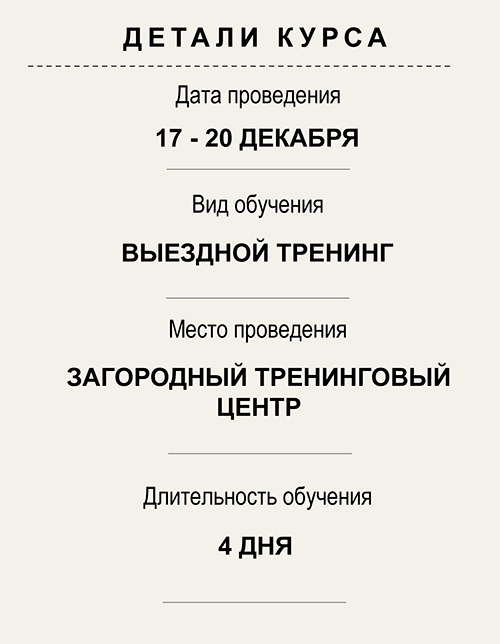 ДЕТАЛИ КУРСА

Дата проведения

17 - 20 ДЕКАБРЯ

Вид обучения

ВЫЕЗДНОЙ ТРЕНИНГ

Место проведения

ЗАГОРОДНЫЙ ТРЕНИНГОВЫЙ ЦЕНТР

Длительность обучения

4 ДНЯ